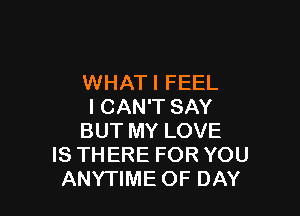 WHAT I FEEL
I CAN'T SAY
BUT MY LOVE
IS THERE FOR YOU
ANYTIME OF DAY